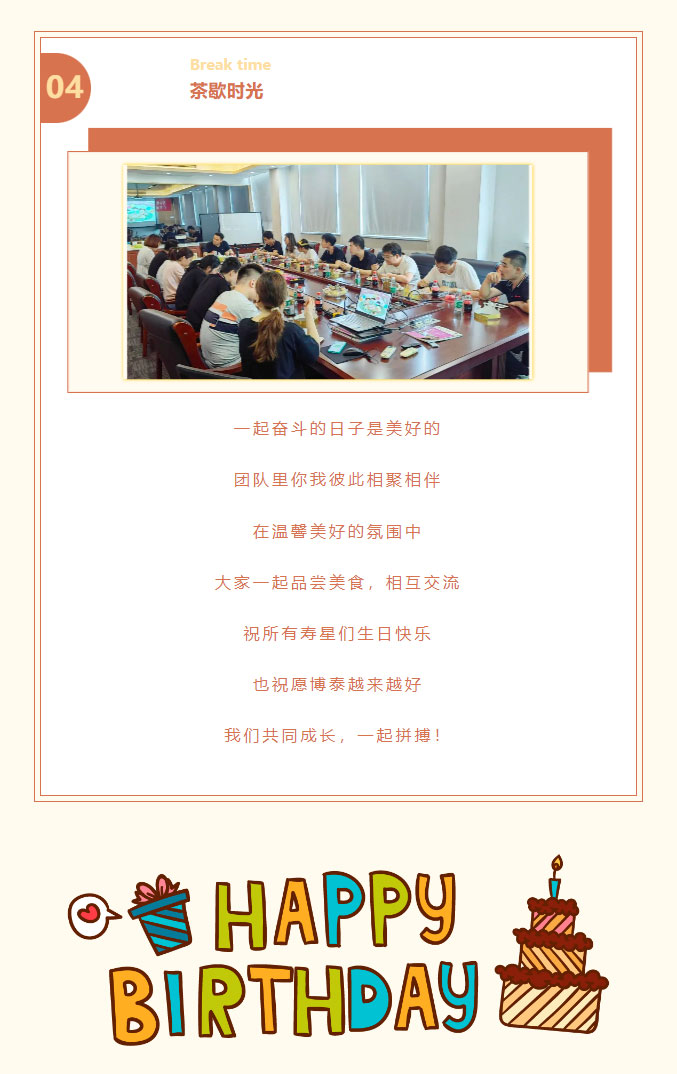 04

Break time

茶歇时光

一起奋斗的日子是美好的

团队里你我彼此相聚相伴

在温馨美好的氛围中

大家一起品尝美食，相互交流

祝所有寿星们生日快乐

也祝愿博泰越来越好

我们共同成长，一起拼搏！

HAPPY
BIRTHDAY